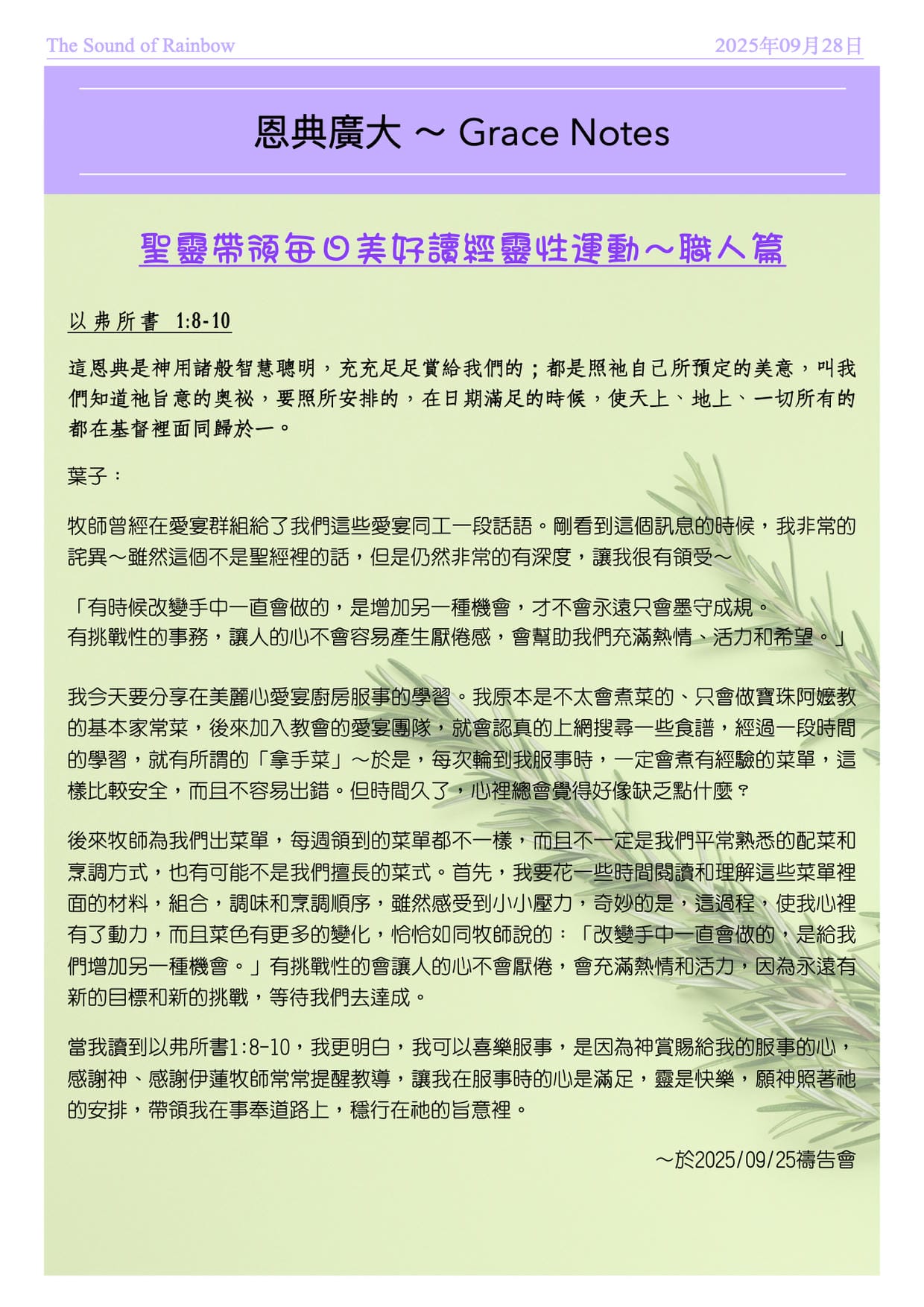 The Sound of Rainbow

2025年09月28日

恩典廣大 ~ Grace Notes

聖靈帶領每日美好讀經靈性運動～職人篇

以弗所書 1:8-10

這恩典是神用諸般智慧聰明，充充足足賞給我們的；都是照祂自己所預定的美意，叫我們知道祂旨意的奧祕，要照所安排的，在日期滿足的時候，使天上、地上、一切所有的都在基督裡面同歸於一。

葉子：

牧師曾經在愛宴群組給了我們這些愛宴同工一段話語。剛看到這個訊息的時候，我非常的詫異～雖然這個不是聖經裡的話，但是仍然非常的有深度，讓我很有領受～

「有時候改變手中一直會做的，是增加另一種機會，才不會永遠只會墨守成規。
有挑戰性的事務，讓人的心不會容易產生厭倦感，會幫助我們充滿熱情、活力和希望。」

我今天要分享在美麗心愛宴廚房服事的學習。我原本是不太會煮菜的、只會做寶珠阿嬤教的基本家常菜，後來加入教會的愛宴團隊，就會認真的上網搜尋一些食譜，經過一段時間的學習，就有所謂的「拿手菜」～於是，每次輪到我服事時，一定會煮有經驗的菜單，這樣比較安全，而且不容易出錯。但時間久了，心裡總會覺得好像缺乏點什麼？

後來牧師為我們出菜單，每週領到的菜單都不一樣，而且不一定是我們平常熟悉的配菜和烹調方式，也有可能不是我們擅長的菜式。首先，我要花一些時間閱讀和理解這些菜單裡面的材料，組合，調味和烹調順序，雖然感受到小小壓力，奇妙的是，這過程，使我心裡有了動力，而且菜色有更多的變化，恰恰如同牧師說的：「改變手中一直會做的，是給我們增加另一種機會。」有挑戰性的會讓人的心不會厭倦，會充滿熱情和活力，因為永遠有新的目標和新的挑戰，等待我們去達成。

當我讀到以弗所書1:8-10，我更明白，我可以喜樂服事，是因為神賞賜給我的服事的心，感謝神、感謝伊蓮牧師常常提醒教導，讓我在服事時的心是滿足，靈是快樂，願神照著祂的安排，帶領我在事奉道路上，穩行在祂的旨意裡。

～於2025/09/25禱告會